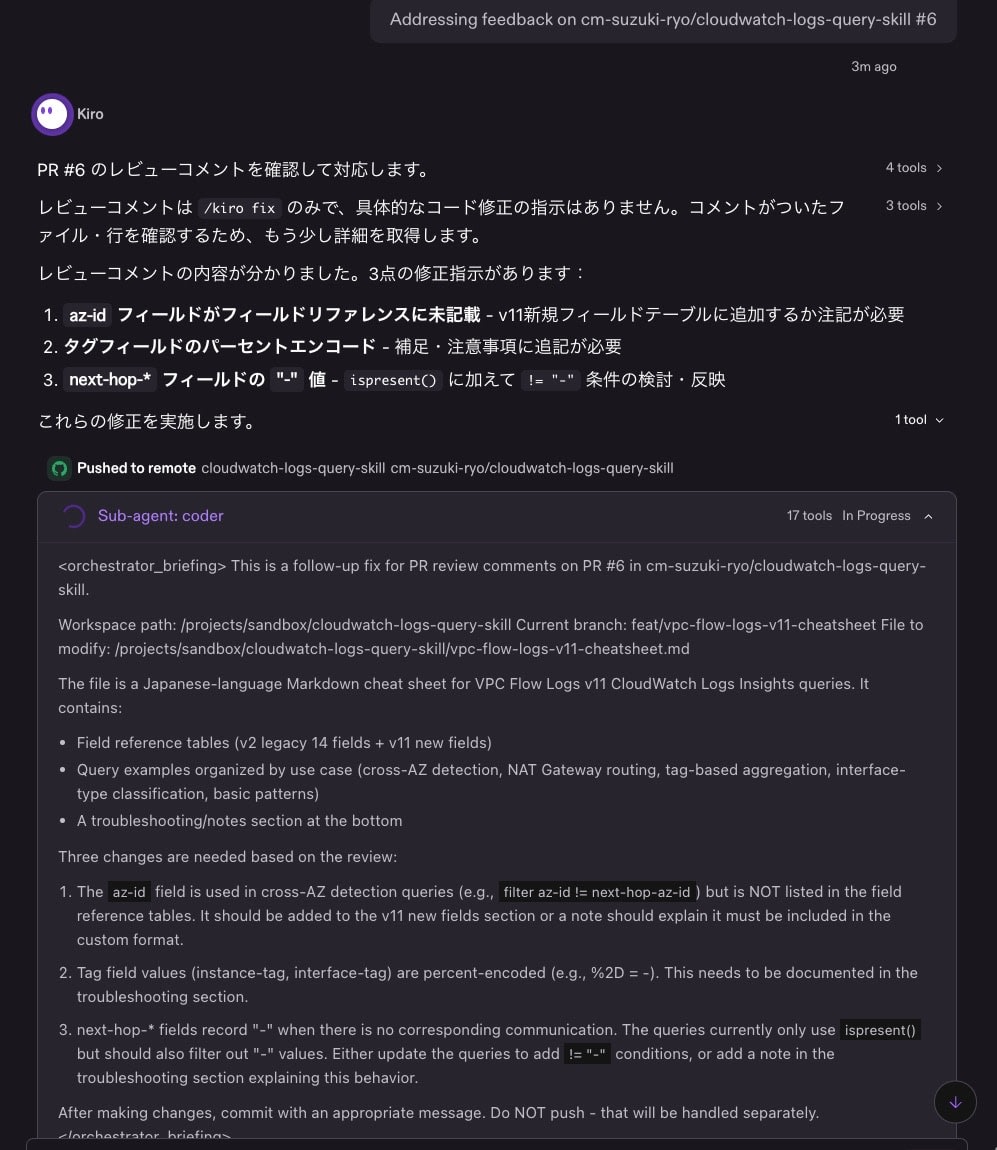 Addressing feedback on cm-suzuki-ryo/cloudwatch-logs-query-skill #6

3m ago

Kiro

PR #6 のレビューコメントを確認して対応します。

4 tools

レビューコメントは /kiro fix のみで、具体的なコード修正の指示はありません。コメントがついたファイル・行を確認するため、もう少し詳細を取得します。

3 tools

レビューコメントの内容が分かりました。3点の修正指示があります：

1. az-id フィールドがフィールドリファレンスに未記載 - v11新規フィールドテーブルに追加するか注記が必要
2. タグフィールドのパーセントエンコード - 補足・注意事項に追記が必要
3. next-hop-* フィールドの "-" 値 - ispresent() に加えて != "-" 条件の検討・反映

これらの修正を実施します。

1 tool

Pushed to remote cloudwatch-logs-query-skill cm-suzuki-ryo/cloudwatch-logs-query-skill

Sub-agent: coder

17 tools In Progress

<orchestrator_briefing> This is a follow-up fix for PR review comments on PR #6 in cm-suzuki-ryo/cloudwatch-logs-query-skill.

Workspace path: /projects/sandbox/cloudwatch-logs-query-skill Current branch: feat/vpc-flow-logs-v11-cheatsheet File to modify: /projects/sandbox/cloudwatch-logs-query-skill/vpc-flow-logs-v11-cheatsheet.md

The file is a Japanese-language Markdown cheat sheet for VPC Flow Logs v11 CloudWatch Logs Insights queries. It contains:

- Field reference tables (v2 legacy 14 fields + v11 new fields)
- Query examples organized by use case (cross-AZ detection, NAT Gateway routing, tag-based aggregation, interface-type classification, basic patterns)
- A troubleshooting/notes section at the bottom

Three changes are needed based on the review:

1. The az-id field is used in cross-AZ detection queries (e.g., filter az-id != next-hop-az-id) but is NOT listed in the field reference tables. It should be added to the v11 new fields section or a note should explain it must be included in the custom format.

2. Tag field values (instance-tag, interface-tag) are percent-encoded (e.g., %2D = -). This needs to be documented in the troubleshooting section.

3. next-hop-* fields record "-" when there is no corresponding communication. The queries currently only use ispresent() but should also filter out "-" values. Either update the queries to add != "-" conditions, or add a note in the troubleshooting section explaining this behavior.

After making changes, commit with an appropriate message. Do NOT push - that will be handled separately.
</orchestrator_briefing>